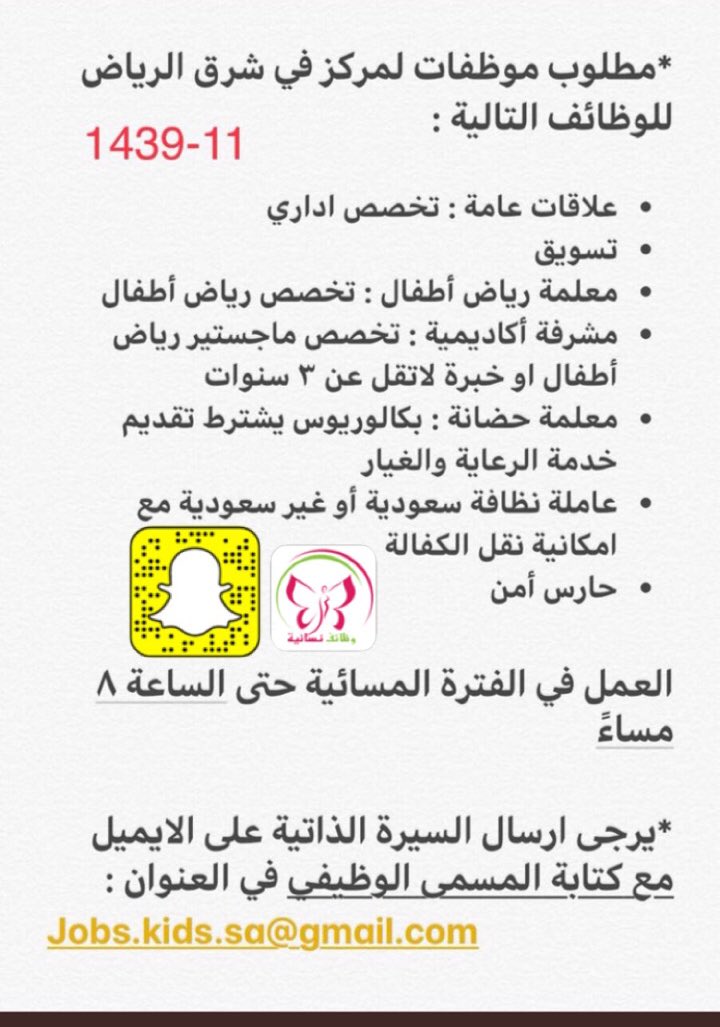 *مطلوب موظفات لمركز في شرق الرياض للوظائف التالية :

1439-11

• علاقات عامة : تخصص اداري
• تسويق
• معلمة رياض أطفال : تخصص رياض أطفال
• مشرفة أكاديمية : تخصص ماجستير رياض أطفال او خبرة لاتقل عن ٣ سنوات
• معلمة حضانة : بكالوريوس يشترط تقديم خدمة الرعاية والغيار
• عاملة نظافة سعودية أو غير سعودية مع امكانية نقل الكفالة
• حارس أمن

وظائف نسائية

العمل في الفترة المسائية حتى الساعة ٨ مساءً

*يرجى ارسال السيرة الذاتية على الايميل مع كتابة المسمى الوظيفي في العنوان :

Jobs.kids.sa@gmail.com